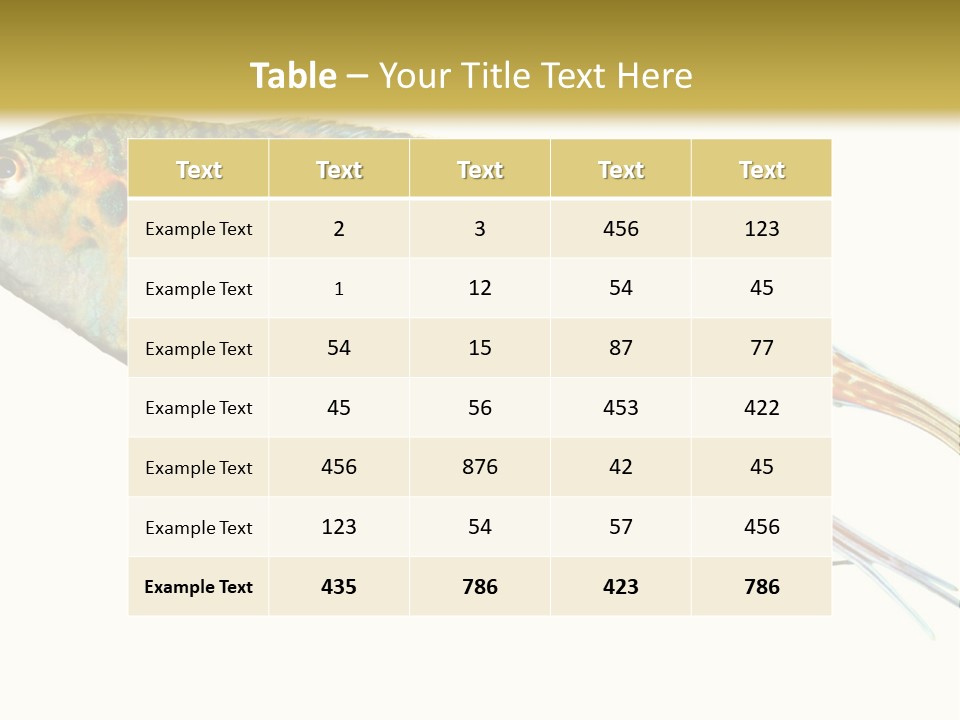 Table – Your Title Text Here

| Text | Text | Text | Text | Text |
|---|---|---|---|---|
| Example Text | 2 | 3 | 456 | 123 |
| Example Text | 1 | 12 | 54 | 45 |
| Example Text | 54 | 15 | 87 | 77 |
| Example Text | 45 | 56 | 453 | 422 |
| Example Text | 456 | 876 | 42 | 45 |
| Example Text | 123 | 54 | 57 | 456 |
| Example Text | 435 | 786 | 423 | 786 |